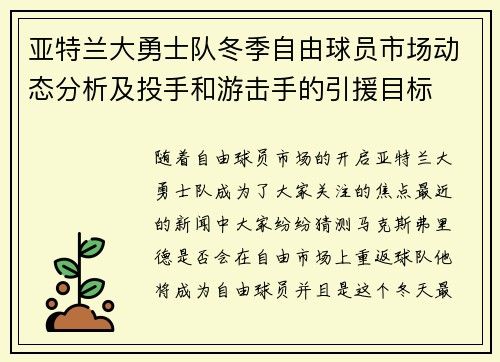 亚特兰大勇士队冬季自由球员市场动态分析及投手和游击手的引援目标

随着自由球员市场的开启亚特兰大勇士队成为了大家关注的焦点最近的新闻中大家纷纷猜测马克斯弗里德是否会在自由市场上重返球队他将成为自由球员并且是这个冬天最